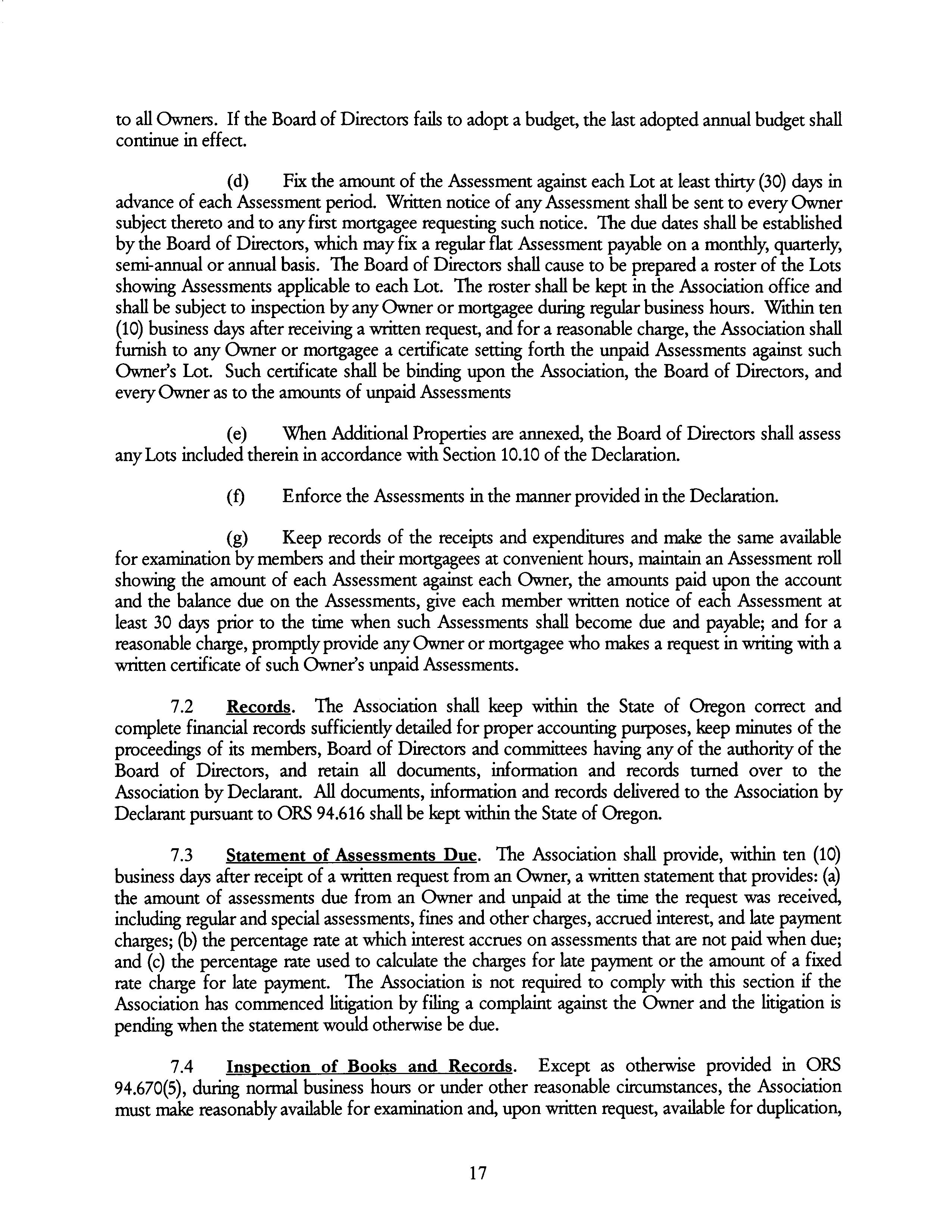 to all Owners. If the Board of Directors fails to adopt a budget, the last adopted annual budget shall continue in effect.

(d) Fix the amount of the Assessment against each Lot at least thirty (30) days in advance of each Assessment period. Written notice of any Assessment shall be sent to every Owner subject thereto and to any first mortgagee requesting such notice. The due dates shall be established by the Board of Directors, which may fix a regular flat Assessment payable on a monthly, quarterly, semi-annual or annual basis. The Board of Directors shall cause to be prepared a roster of the Lots showing Assessments applicable to each Lot. The roster shall be kept in the Association office and shall be subject to inspection by any Owner or mortgagee during regular business hours. Within ten (10) business days after receiving a written request, and for a reasonable charge, the Association shall furnish to any Owner or mortgagee a certificate setting forth the unpaid Assessments against such Owner's Lot. Such certificate shall be binding upon the Association, the Board of Directors, and every Owner as to the amounts of unpaid Assessments

(e) When Additional Properties are annexed, the Board of Directors shall assess any Lots included therein in accordance with Section 10.10 of the Declaration.

(f) Enforce the Assessments in the manner provided in the Declaration.

(g) Keep records of the receipts and expenditures and make the same available for examination by members and their mortgagees at convenient hours, maintain an Assessment roll showing the amount of each Assessment against each Owner, the amounts paid upon the account and the balance due on the Assessments, give each member written notice of each Assessment at least 30 days prior to the time when such Assessments shall become due and payable; and for a reasonable charge, promptly provide any Owner or mortgagee who makes a request in writing with a written certificate of such Owner's unpaid Assessments.

7.2 Records. The Association shall keep within the State of Oregon correct and complete financial records sufficiently detailed for proper accounting purposes, keep minutes of the proceedings of its members, Board of Directors and committees having any of the authority of the Board of Directors, and retain all documents, information and records turned over to the Association by Declarant. All documents, information and records delivered to the Association by Declarant pursuant to ORS 94.616 shall be kept within the State of Oregon.

7.3 Statement of Assessments Due. The Association shall provide, within ten (10) business days after receipt of a written request from an Owner, a written statement that provides: (a) the amount of assessments due from an Owner and unpaid at the time the request was received, including regular and special assessments, fines and other charges, accrued interest, and late payment charges; (b) the percentage rate at which interest accrues on assessments that are not paid when due; and (c) the percentage rate used to calculate the charges for late payment or the amount of a fixed rate charge for late payment. The Association is not required to comply with this section if the Association has commenced litigation by filing a complaint against the Owner and the litigation is pending when the statement would otherwise be due.

7.4 Inspection of Books and Records. Except as otherwise provided in ORS 94.670(5), during normal business hours or under other reasonable circumstances, the Association must make reasonably available for examination and, upon written request, available for duplication,

17